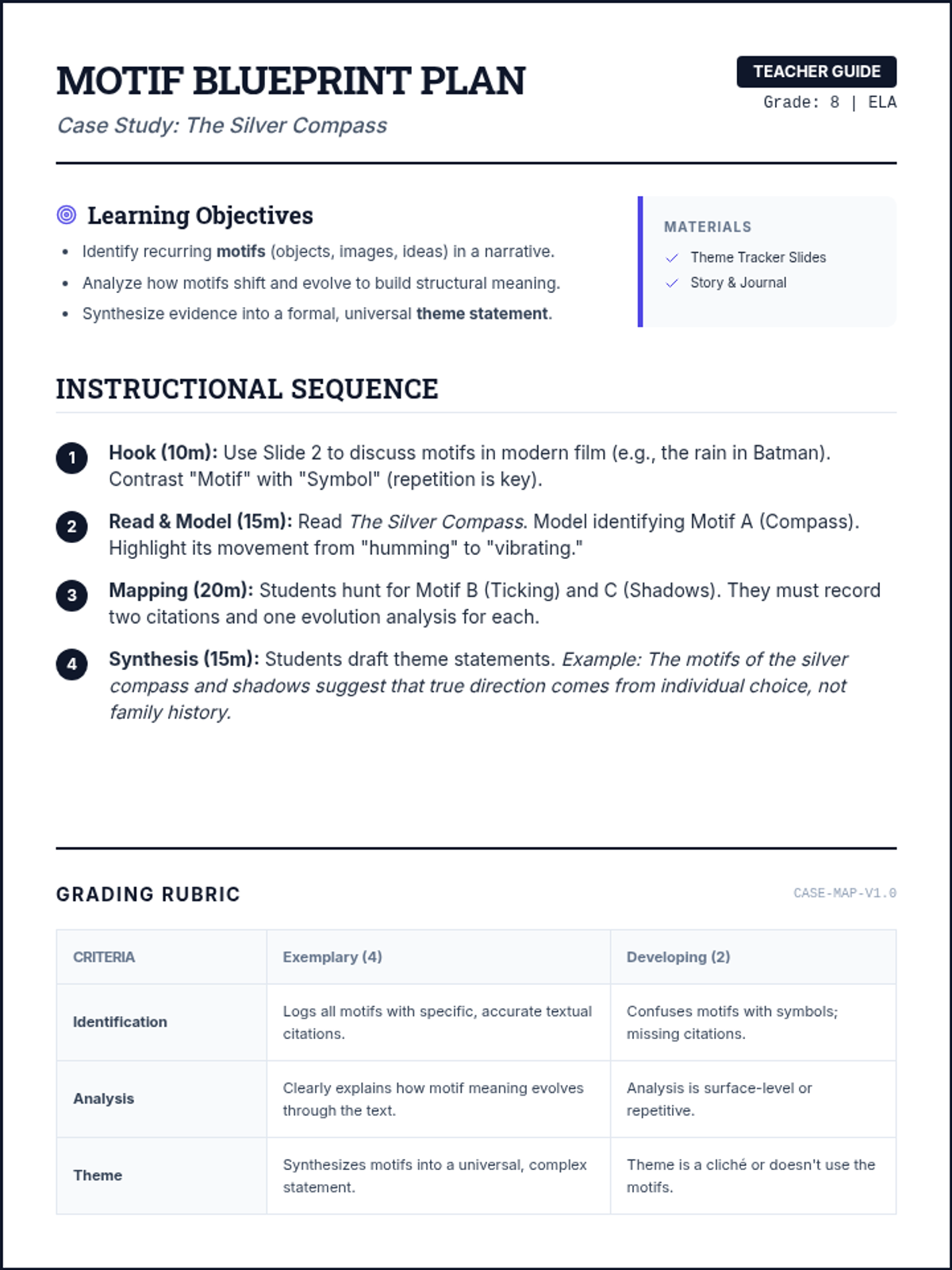 MOTIF BLUEPRINT PLAN

Case Study: The Silver Compass

TEACHER GUIDE

Grade: 8 | ELA

Learning Objectives

- Identify recurring motifs (objects, images, ideas) in a narrative.
- Analyze how motifs shift and evolve to build structural meaning.
- Synthesize evidence into a formal, universal theme statement.

MATERIALS

Theme Tracker Slides

Story & Journal

INSTRUCTIONAL SEQUENCE

1 Hook (10m): Use Slide 2 to discuss motifs in modern film (e.g., the rain in Batman). Contrast "Motif" with "Symbol" (repetition is key).

2 Read & Model (15m): Read The Silver Compass. Model identifying Motif A (Compass). Highlight its movement from "humming" to "vibrating."

3 Mapping (20m): Students hunt for Motif B (Ticking) and C (Shadows). They must record two citations and one evolution analysis for each.

4 Synthesis (15m): Students draft theme statements. Example: The motifs of the silver compass and shadows suggest that true direction comes from individual choice, not family history.

GRADING RUBRIC

CASE-MAP-V1.0

| CRITERIA | Exemplary (4) | Developing (2) |
|---|---|---|
| Identification | Logs all motifs with specific, accurate textual citations. | Confuses motifs with symbols; missing citations. |
| Analysis | Clearly explains how motif meaning evolves through the text. | Analysis is surface-level or repetitive. |
| Theme | Synthesizes motifs into a universal, complex statement. | Theme is a cliché or doesn't use the motifs. |